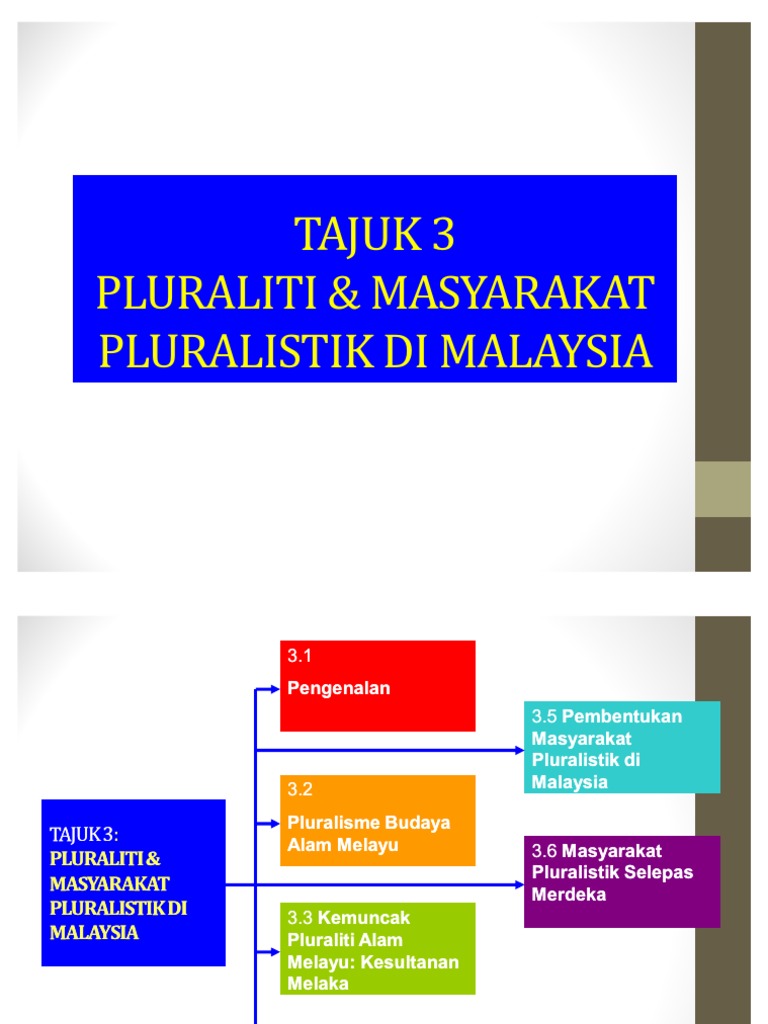 TAJUK 3
PLURALITI & MASYARAKAT PLURALISTIK DI MALAYSIA

TAJUK 3:
PLURALITI & MASYARAKAT PLURALISTIK DI MALAYSIA

3.1
Pengenalan

3.2
Pluralisme Budaya Alam Melayu

3.3 Kemuncak Pluraliti Alam Melayu: Kesultanan Melaka

3.5 Pembentukan Masyarakat Pluralistik di Malaysia

3.6 Masyarakat Pluralistik Selepas Merdeka